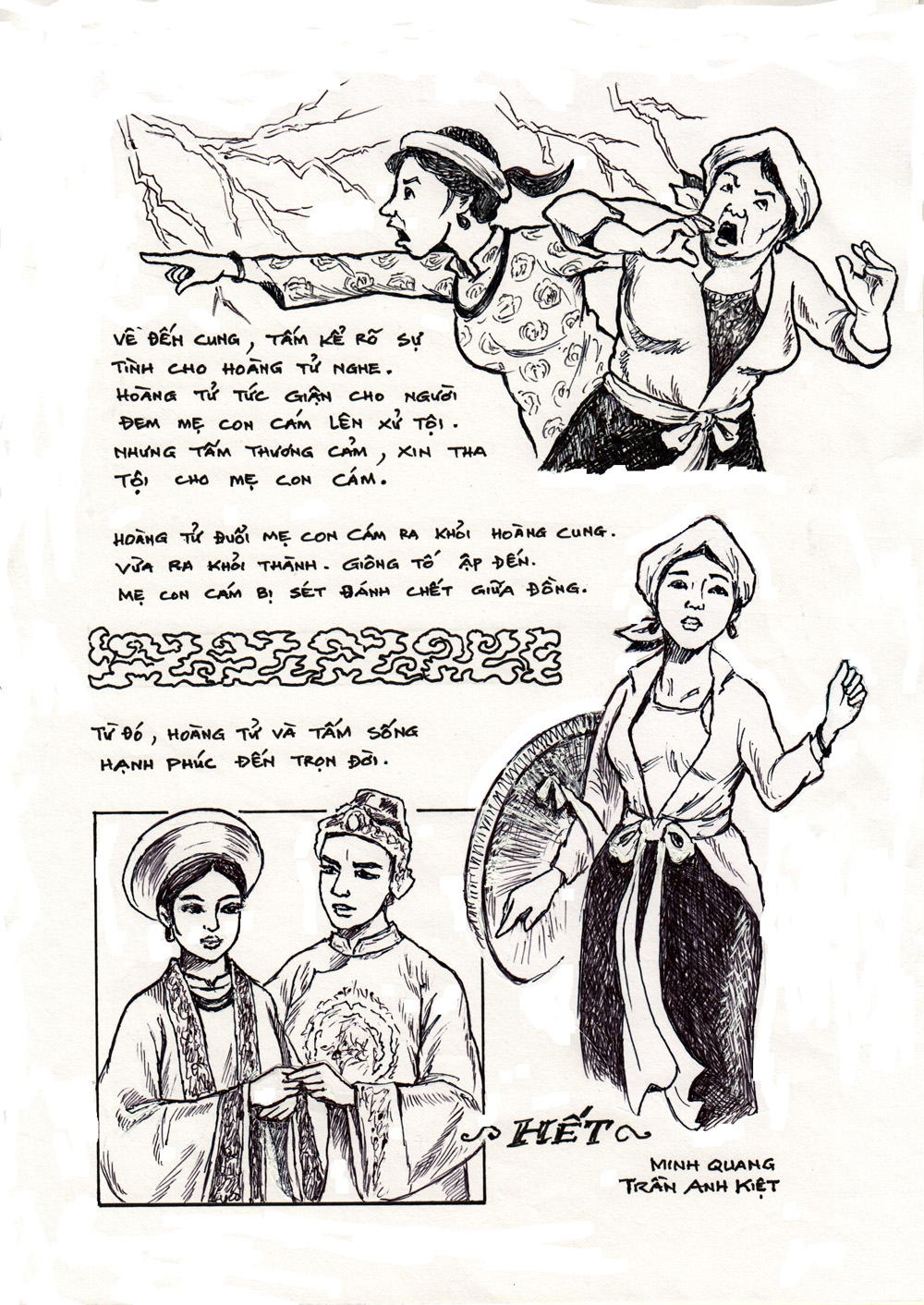 VỀ ĐẾN CUNG, TẤM KỂ RÕ SỰ TÌNH CHO HOÀNG TỬ NGHE. HOÀNG TỬ TỨC GIẬN CHO NGƯỜI ĐEM MẸ CON CÁM LÊN XỬ TỘI. NHƯNG TẤM THƯƠNG CẢM, XIN THA TỘI CHO MẸ CON CÁM.

HOÀNG TỬ ĐUỔI MẸ CON CÁM RA KHỎI HOÀNG CUNG. VỪA RA KHỎI THÀNH. GIÔNG TỐ ẬP ĐẾN. MẸ CON CÁM BỊ SÉT ĐÁNH CHẾT GIỮA ĐỒNG.

TỪ ĐÓ, HOÀNG TỬ VÀ TẤM SỐNG HẠNH PHÚC ĐẾN TRỌN ĐỜI.

HẾT

MINH QUANG
TRẦN ANH KIỆT